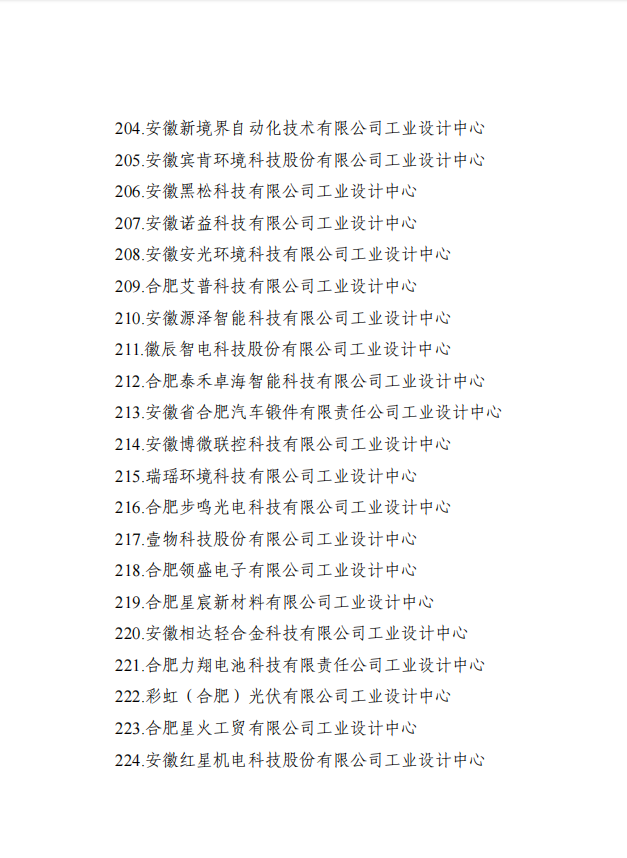 204.安徽新境界自动化技术有限公司工业设计中心
205.安徽宾肯环境科技股份有限公司工业设计中心
206.安徽黑松科技有限公司工业设计中心
207.安徽诺益科技有限公司工业设计中心
208.安徽安光环境科技有限公司工业设计中心
209.合肥艾普科技有限公司工业设计中心
210.安徽源泽智能科技有限公司工业设计中心
211.徽辰智电科技股份有限公司工业设计中心
212.合肥泰禾卓海智能科技有限公司工业设计中心
213.安徽省合肥汽车锻件有限责任公司工业设计中心
214.安徽博微联控科技有限公司工业设计中心
215.瑞瑶环境科技有限公司工业设计中心
216.合肥步鸣光电科技有限公司工业设计中心
217.壹物科技股份有限公司工业设计中心
218.合肥领盛电子有限公司工业设计中心
219.合肥星宸新材料有限公司工业设计中心
220.安徽相达轻合金科技有限公司工业设计中心
221.合肥力翔电池科技有限责任公司工业设计中心
222.彩虹（合肥）光伏有限公司工业设计中心
223.合肥星火工贸有限公司工业设计中心
224.安徽红星机电科技股份有限公司工业设计中心